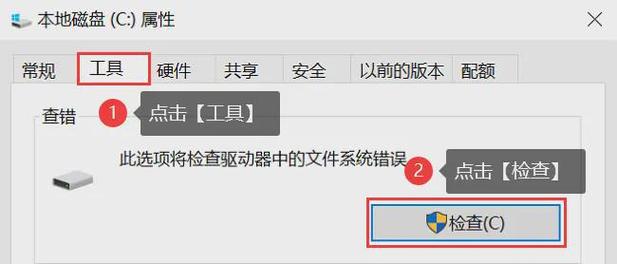 本地磁盘 (C:) 属性

常规 工具 硬件 共享 安全 以前的版本 配额

查错

1 点击【工具】

此选项将检查驱动器中的文件系统错误

2 点击【检查】

检查(C)